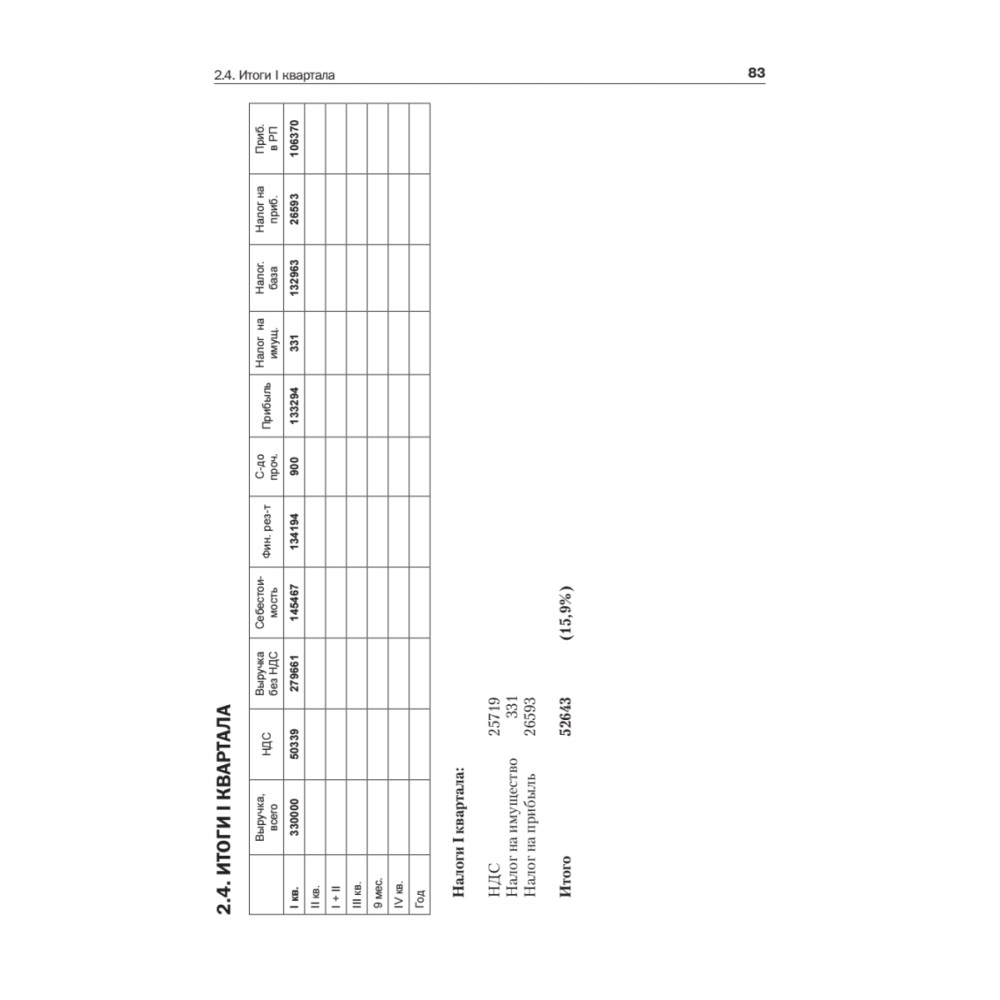 2.4. Итоги I квартала

83

2.4. ИТОГИ I КВАРТАЛА

| | Выручка, всего | НДС | Выручка без НДС | Себестоимость | Фин. рез-т | С-до проч. | Прибыль | Налог на имущ. | Налог. база | Налог на приб. | Приб. в РП |
|---|---|---|---|---|---|---|---|---|---|---|---|
| I кв. | 330000 | 50339 | 279661 | 145467 | 134194 | 900 | 133294 | 331 | 132963 | 26593 | 106370 |
| II кв. | | | | | | | | | | | |
| I + II | | | | | | | | | | | |
| III кв. | | | | | | | | | | | |
| 9 мес. | | | | | | | | | | | |
| IV кв. | | | | | | | | | | | |
| Год | | | | | | | | | | | |

Налоги I квартала:

НДС 25719
Налог на имущество 331
Налог на прибыль 26593

Итого 52643 (15,9%)